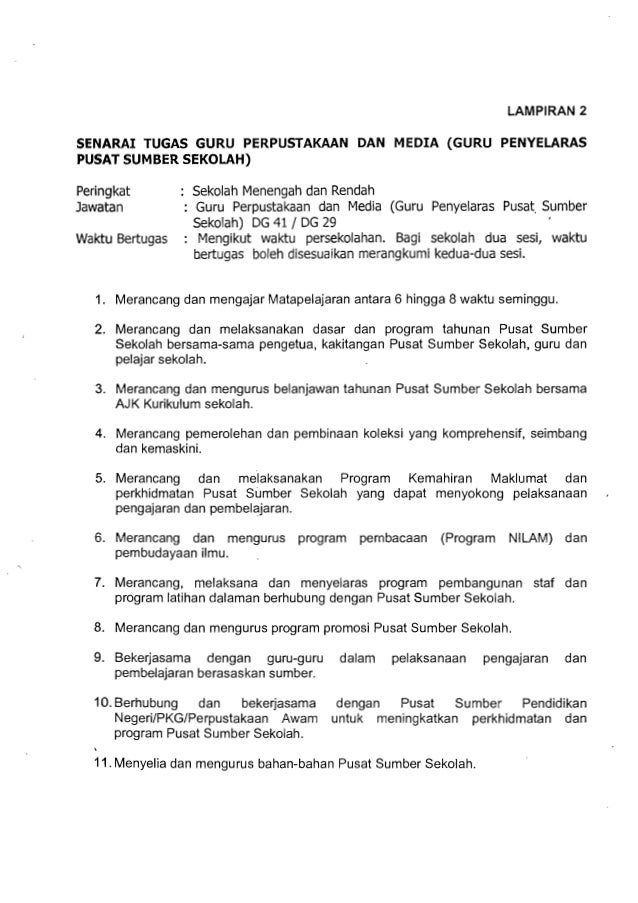 LAMPIRAN 2

SENARAI TUGAS GURU PERPUSTAKAAN DAN MEDIA (GURU PENYELARAS PUSAT SUMBER SEKOLAH)

Peringkat : Sekolah Menengah dan Rendah
Jawatan : Guru Perpustakaan dan Media (Guru Penyelaras Pusat Sumber Sekolah) DG 41 / DG 29
Waktu Bertugas : Mengikut waktu persekolahan. Bagi sekolah dua sesi, waktu bertugas boleh disesuaikan merangkumi kedua-dua sesi.

1. Merancang dan mengajar Matapelajaran antara 6 hingga 8 waktu seminggu.

2. Merancang dan melaksanakan dasar dan program tahunan Pusat Sumber Sekolah bersama-sama pengetua, kakitangan Pusat Sumber Sekolah, guru dan pelajar sekolah.

3. Merancang dan mengurus belanjawan tahunan Pusat Sumber Sekolah bersama AJK Kurikulum sekolah.

4. Merancang pemerolehan dan pembinaan koleksi yang komprehensif, seimbang dan kemaskini.

5. Merancang dan melaksanakan Program Kemahiran Maklumat dan perkhidmatan Pusat Sumber Sekolah yang dapat menyokong pelaksanaan pengajaran dan pembelajaran.

6. Merancang dan mengurus program pembacaan (Program NILAM) dan pembudayaan ilmu.

7. Merancang, melaksana dan menyelaras program pembangunan staf dan program latihan dalaman berhubung dengan Pusat Sumber Sekolah.

8. Merancang dan mengurus program promosi Pusat Sumber Sekolah.

9. Bekerjasama dengan guru-guru dalam pelaksanaan pengajaran dan pembelajaran berasaskan sumber.

10. Berhubung dan bekerjasama dengan Pusat Sumber Pendidikan Negeri/PKG/Perpustakaan Awam untuk meningkatkan perkhidmatan dan program Pusat Sumber Sekolah.

11. Menyelia dan mengurus bahan-bahan Pusat Sumber Sekolah.